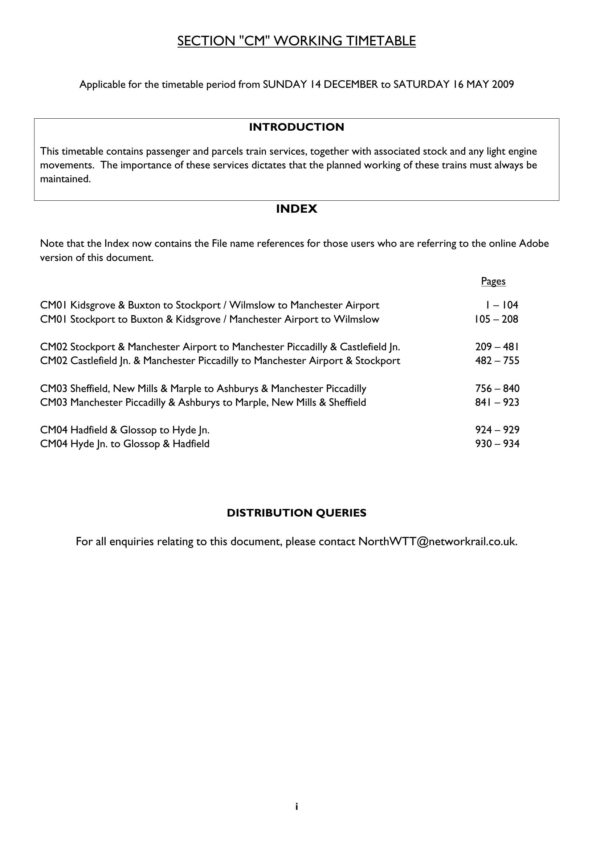 SECTION "CM" WORKING TIMETABLE

Applicable for the timetable period from SUNDAY 14 DECEMBER to SATURDAY 16 MAY 2009

INTRODUCTION

This timetable contains passenger and parcels train services, together with associated stock and any light engine movements. The importance of these services dictates that the planned working of these trains must always be maintained.

INDEX

Note that the Index now contains the File name references for those users who are referring to the online Adobe version of this document.

| | Pages |
|---|---|
| CM01 Kidsgrove & Buxton to Stockport / Wilmslow to Manchester Airport | 1 – 104 |
| CM01 Stockport to Buxton & Kidsgrove / Manchester Airport to Wilmslow | 105 – 208 |
| CM02 Stockport & Manchester Airport to Manchester Piccadilly & Castlefield Jn. | 209 – 481 |
| CM02 Castlefield Jn. & Manchester Piccadilly to Manchester Airport & Stockport | 482 – 755 |
| CM03 Sheffield, New Mills & Marple to Ashburys & Manchester Piccadilly | 756 – 840 |
| CM03 Manchester Piccadilly & Ashburys to Marple, New Mills & Sheffield | 841 – 923 |
| CM04 Hadfield & Glossop to Hyde Jn. | 924 – 929 |
| CM04 Hyde Jn. to Glossop & Hadfield | 930 – 934 |

DISTRIBUTION QUERIES

For all enquiries relating to this document, please contact NorthWTT@networkrail.co.uk.

i